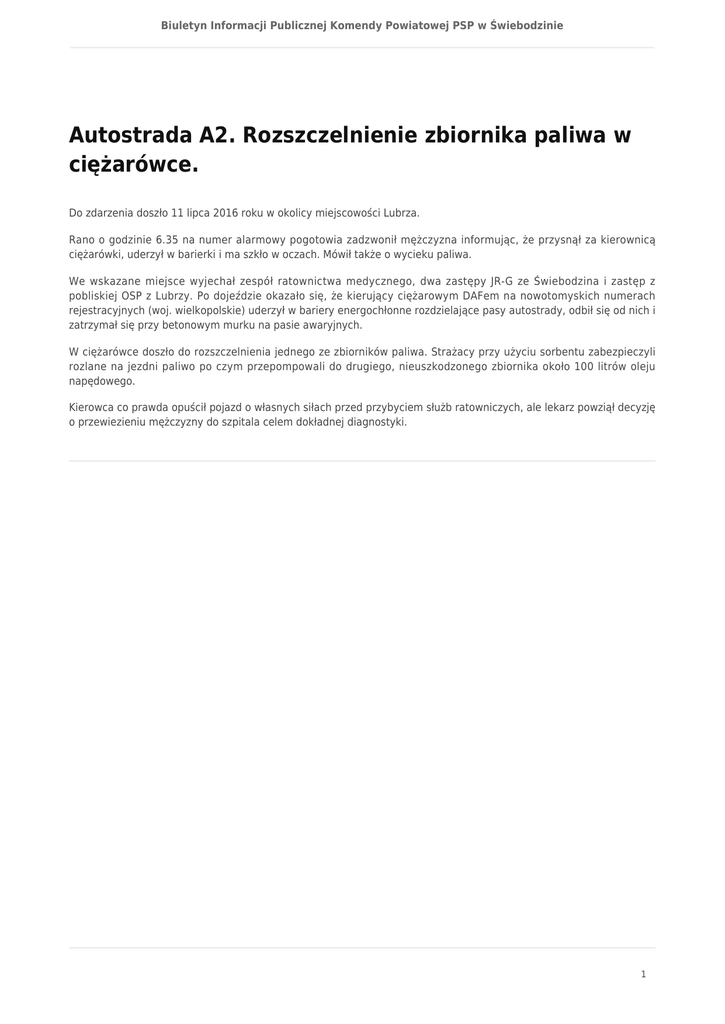 Biuletyn Informacji Publicznej Komendy Powiatowej PSP w Świebodzinie

Autostrada A2. Rozszczelnienie zbiornika paliwa w ciężarówce.

Do zdarzenia doszło 11 lipca 2016 roku w okolicy miejscowości Lubrza.

Rano o godzinie 6.35 na numer alarmowy pogotowia zadzwonił mężczyzna informując, że przysnął za kierownicą ciężarówki, uderzył w barierki i ma szkło w oczach. Mówił także o wycieku paliwa.

We wskazane miejsce wyjechał zespół ratownictwa medycznego, dwa zastępy JR-G ze Świebodzina i zastęp z pobliskiej OSP z Lubrzy. Po dojeździe okazało się, że kierujący ciężarowym DAFem na nowotomyskich numerach rejestracyjnych (woj. wielkopolskie) uderzył w bariery energochłonne rozdzielające pasy autostrady, odbił się od nich i zatrzymał się przy betonowym murku na pasie awaryjnych.

W ciężarówce doszło do rozszczelnienia jednego ze zbiorników paliwa. Strażacy przy użyciu sorbentu zabezpieczyli rozlane na jezdni paliwo po czym przepompowali do drugiego, nieuszkodzonego zbiornika około 100 litrów oleju napędowego.

Kierowca co prawda opuścił pojazd o własnych siłach przed przybyciem służb ratowniczych, ale lekarz powziął decyzję o przewiezieniu mężczyzny do szpitala celem dokładnej diagnostyki.

1